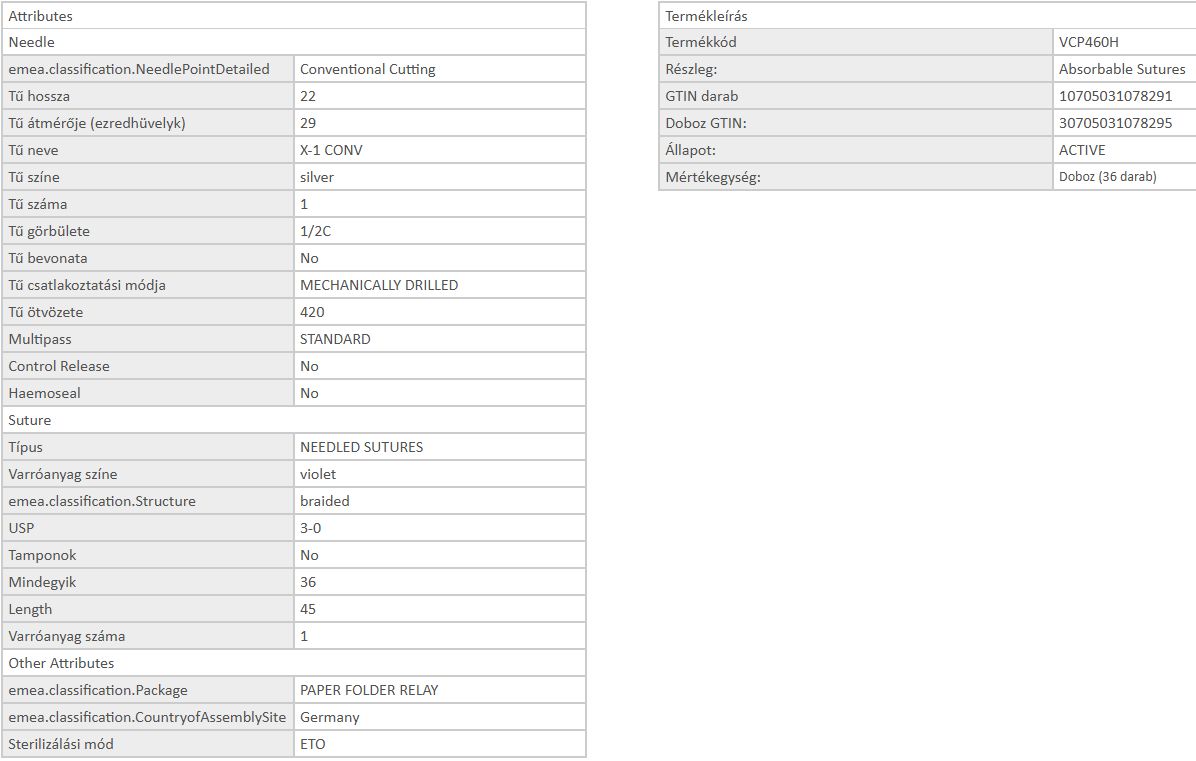 | Attributes | |
|---|---|
| Needle | |
| emea.classification.NeedlePointDetailed | Conventional Cutting |
| Tű hossza | 22 |
| Tű átmérője (ezredhüvelyk) | 29 |
| Tű neve | X-1 CONV |
| Tű színe | silver |
| Tű száma | 1 |
| Tű görbülete | 1/2C |
| Tű bevonata | No |
| Tű csatlakoztatási módja | MECHANICALLY DRILLED |
| Tű ötvözete | 420 |
| Multipass | STANDARD |
| Control Release | No |
| Haemoseal | No |
| Suture | |
| Típus | NEEDLED SUTURES |
| Varróanyag színe | violet |
| emea.classification.Structure | braided |
| USP | 3-0 |
| Tamponok | No |
| Mindegyik | 36 |
| Length | 45 |
| Varróanyag száma | 1 |
| Other Attributes | |
| emea.classification.Package | PAPER FOLDER RELAY |
| emea.classification.CountryofAssemblySite | Germany |
| Sterilizálási mód | ETO |

| Termékleírás | |
|---|---|
| Termékkód | VCP460H |
| Részleg: | Absorbable Sutures |
| GTIN darab | 10705031078291 |
| Doboz GTIN: | 30705031078295 |
| Állapot: | ACTIVE |
| Mértékegység: | Doboz (36 darab) |